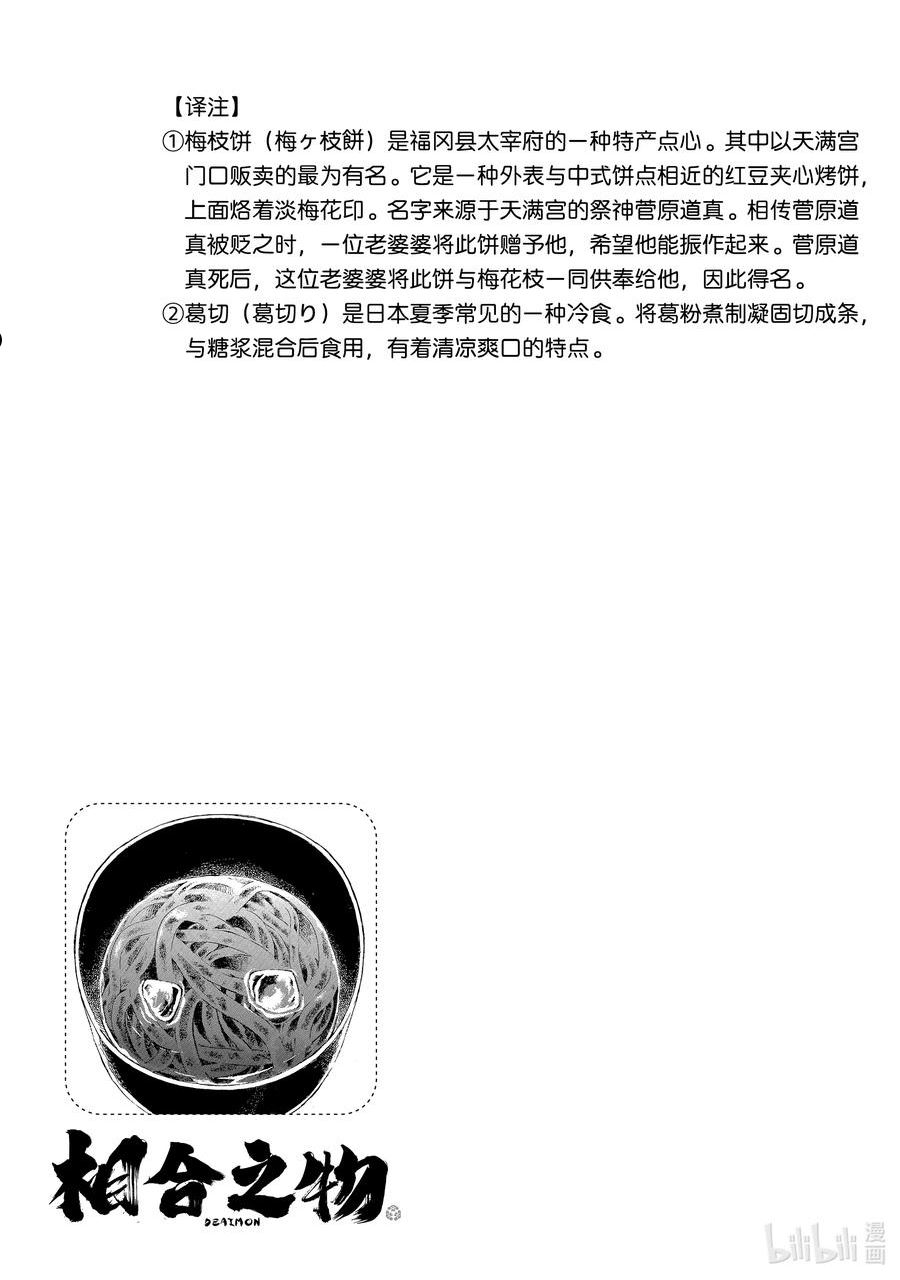 【译注】

①梅枝饼（梅ヶ枝餅）是福冈县太宰府的一种特产点心。其中以天满宫门口贩卖的最为有名。它是一种外表与中式饼点相近的红豆夹心烤饼，上面烙着淡梅花印。名字来源于天满宫的祭神菅原道真。相传菅原道真被贬之时，一位老婆婆将此饼赠予他，希望他能振作起来。菅原道真死后，这位老婆婆将此饼与梅花枝一同供奉给他，因此得名。

②葛切（葛切り）是日本夏季常见的一种冷食。将葛粉煮制凝固切成条，与糖浆混合后食用，有着清凉爽口的特点。

相合之物
DEAIMON

bilibili漫画